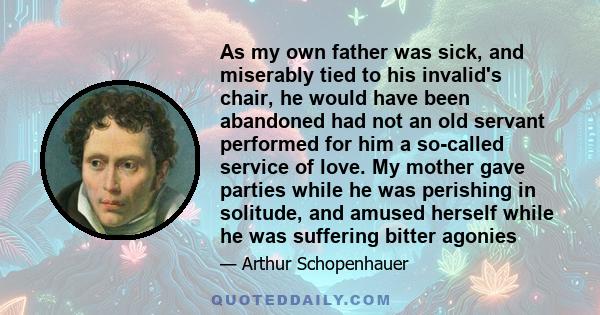 As my own father was sick, and miserably tied to his invalid's chair, he would have been abandoned had not an old servant performed for him a so-called service of love. My mother gave parties while he was perishing in solitude, and amused herself while he was suffering bitter agonies

— Arthur Schopenhauer

QUOTEDDAILY.COM